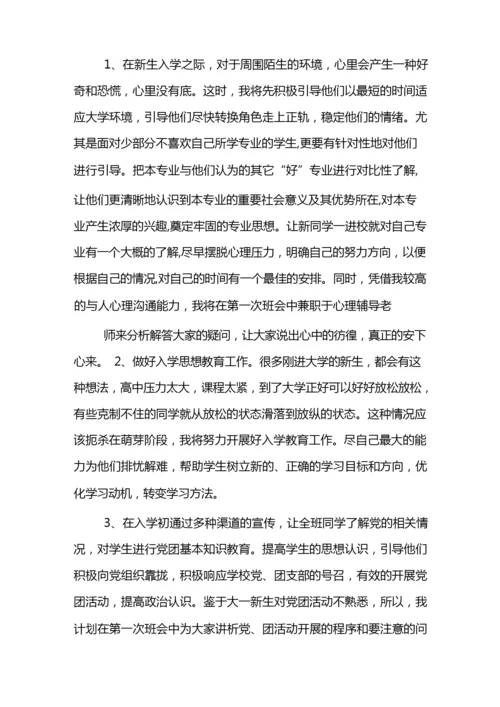 1、在新生入学之际，对于周围陌生的环境，心里会产生一种好奇和恐慌，心里没有底。这时，我将先积极引导他们以最短的时间适应大学环境，引导他们尽快转换角色走上正轨，稳定他们的情绪。尤其是面对少部分不喜欢自己所学专业的学生,更要有针对性地对他们进行引导。把本专业与他们认为的其它“好”专业进行对比性了解,让他们更清晰地认识到本专业的重要社会意义及其优势所在,对本专业产生浓厚的兴趣,奠定牢固的专业思想。让新同学一进校就对自己专业有一个大概的了解,尽早摆脱心理压力，明确自己的努力方向，以便根据自己的情况,对自己的时间有一个最佳的安排。同时，凭借我较高的与人心理沟通能力，我将在第一次班会中兼职于心理辅导老

师来分析解答大家的疑问，让大家说出心中的彷徨，真正的安下心来。 2、做好入学思想教育工作。很多刚进大学的新生，都会有这种想法，高中压力太大，课程太紧，到了大学正好可以好好放松放松，有些克制不住的同学就从放松的状态滑落到放纵的状态。这种情况应该扼杀在萌芽阶段，我将努力开展好入学教育工作。尽自己最大的能力为他们排忧解难，帮助学生树立新的、正确的学习目标和方向，优化学习动机，转变学习方法。

3、在入学初通过多种渠道的宣传，让全班同学了解党的相关情况，对学生进行党团基本知识教育。提高学生的思想认识，引导他们积极向党组织靠拢，积极响应学校党、团支部的号召，有效的开展党团活动，提高政治认识。鉴于大一新生对党团活动不熟悉，所以，我计划在第一次班会中为大家讲析党、团活动开展的程序和要注意的问